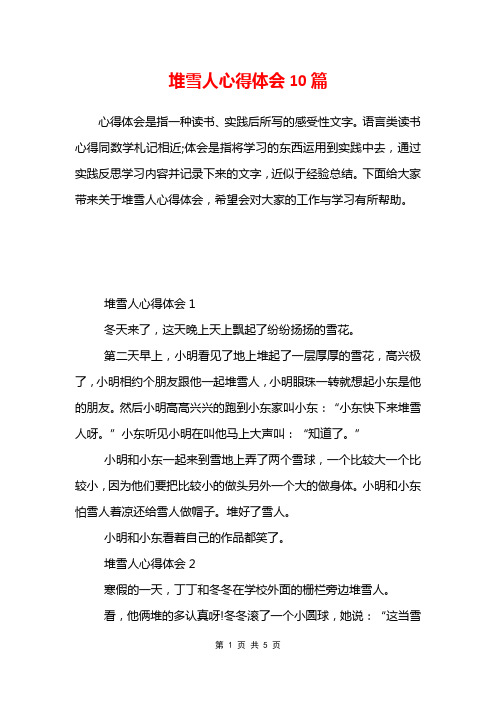 堆雪人心得体会 10 篇

心得体会是指一种读书、实践后所写的感受性文字。语言类读书心得同数学札记相近;体会是指将学习的东西运用到实践中去，通过实践反思学习内容并记录下来的文字，近似于经验总结。下面给大家带来关于堆雪人心得体会，希望会对大家的工作与学习有所帮助。

堆雪人心得体会 1

冬天来了，这天晚上天上飘起了纷纷扬扬的雪花。

第二天早上，小明看见了地上堆起了一层厚厚的雪花，高兴极了，小明相约个朋友跟他一起堆雪人，小明眼珠一转就想起小东是他的朋友。然后小明高高兴兴的跑到小东家叫小东：“小东快下来堆雪人呀。”小东听见小明在叫他马上大声叫：“知道了。”

小明和小东一起来到雪地上弄了两个雪球，一个比较大一个比较小，因为他们要把比较小的做头另外一个大的做身体。小明和小东怕雪人着凉还给雪人做帽子。堆好了雪人。

小明和小东看着自己的作品都笑了。

堆雪人心得体会 2

寒假的一天，丁丁和冬冬在学校外面的栅栏旁边堆雪人。

看，他俩堆的多认真呀!冬冬滚了一个小圆球，她说：“这当雪

第 1 页 共 5 页